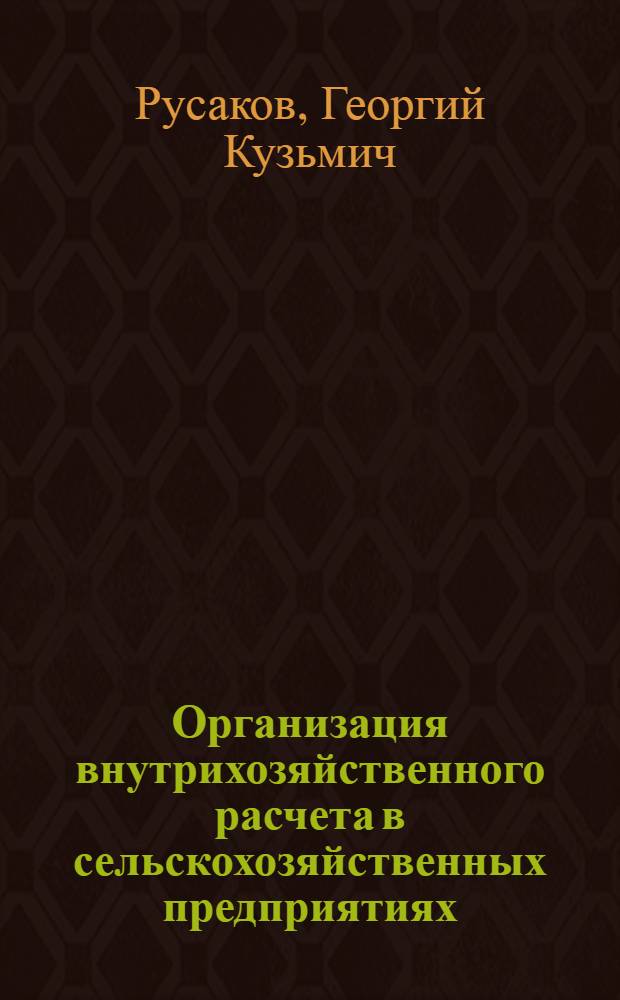 Русаков, Георгий Кузьмич

Организация внутрихозяйственного расчета в сельскохозяйственных предприятиях